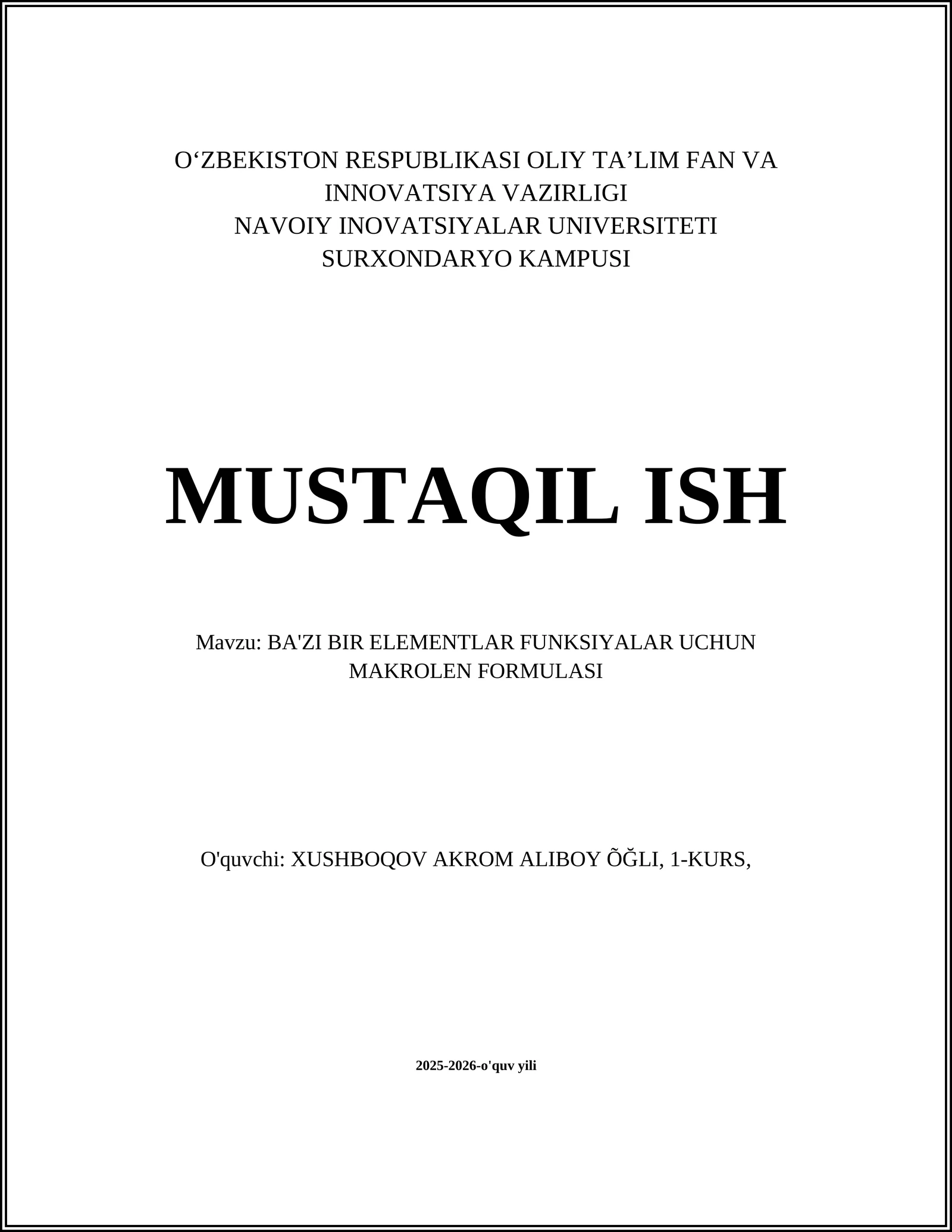 O‘ZBEKISTON RESPUBLIKASI OLIY TA’LIM FAN VA INNOVATSIYA VAZIRLIGI
NAVOIY INOVATSIYALAR UNIVERSITETI
SURXONDARYO KAMPUSI

MUSTAQIL ISH

Mavzu: BA'ZI BIR ELEMENTLAR FUNKSIYALAR UCHUN MAKROLEN FORMULASI

O'quvchi: XUSHBOQOV AKROM ALIBOY ÕĞLI, 1-KURS,

2025-2026-o'quv yili